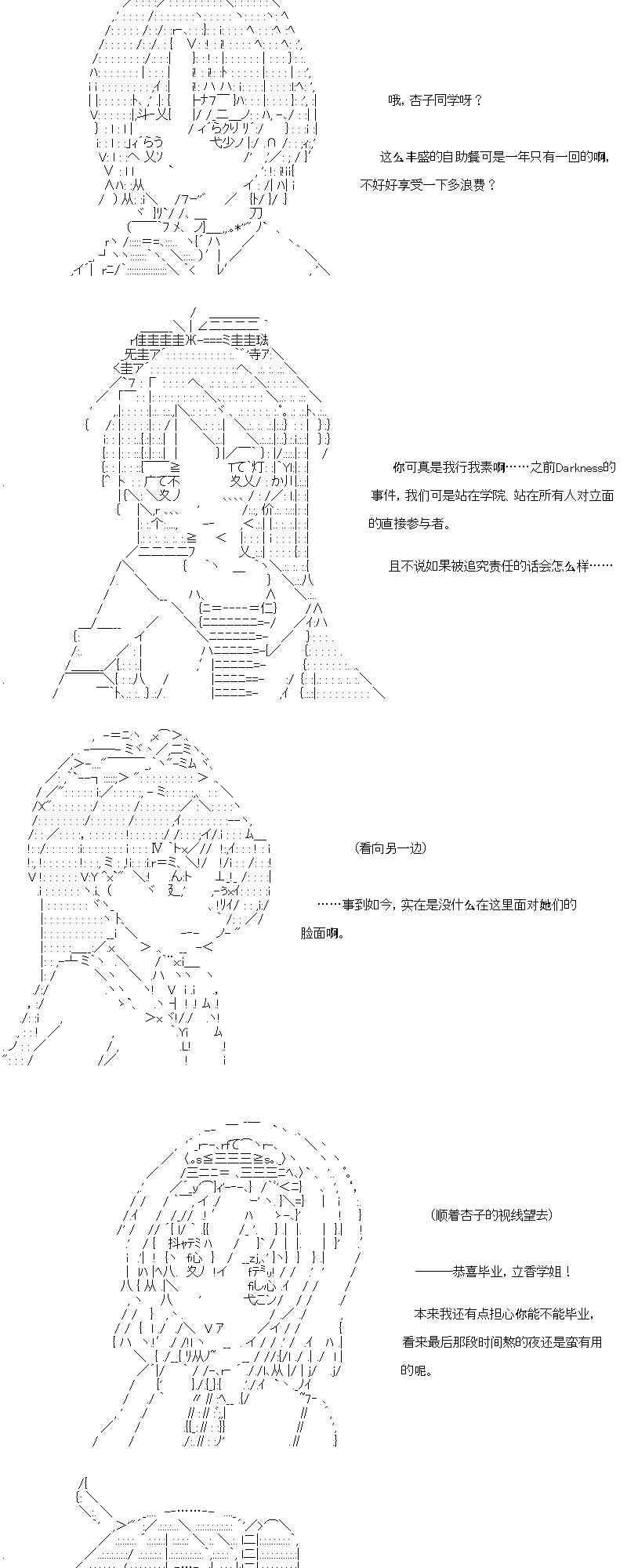 哦，杏子同学呀？

这么丰盛的自助餐可是一年只有一回的啊，不好好享受一下多浪费？

你可真是我行我素啊……之前Darkness的事件，我们可是站在学院、站在所有人对立面的直接参与者。

且不说如果被追究责任的话会怎么样……

（看向另一边）

……事到如今，实在是没什么在这里面对她们的脸面啊。

（顺着杏子的视线望去）

———恭喜毕业，立香学姐！

本来我还有点担心你能不能毕业，看来最后那段时间熬的夜还是蛮有用的呢。